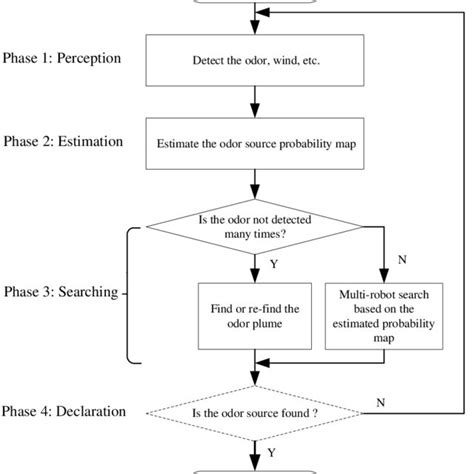 Phase 1: Perception

Detect the odor, wind, etc.

Phase 2: Estimation

Estimate the odor source probability map

Is the odor not detected many times?

Y

N

Phase 3: Searching

Find or re-find the odor plume

Multi-robot search based on the estimated probability map

Phase 4: Declaration

Is the odor source found ?

N

Y